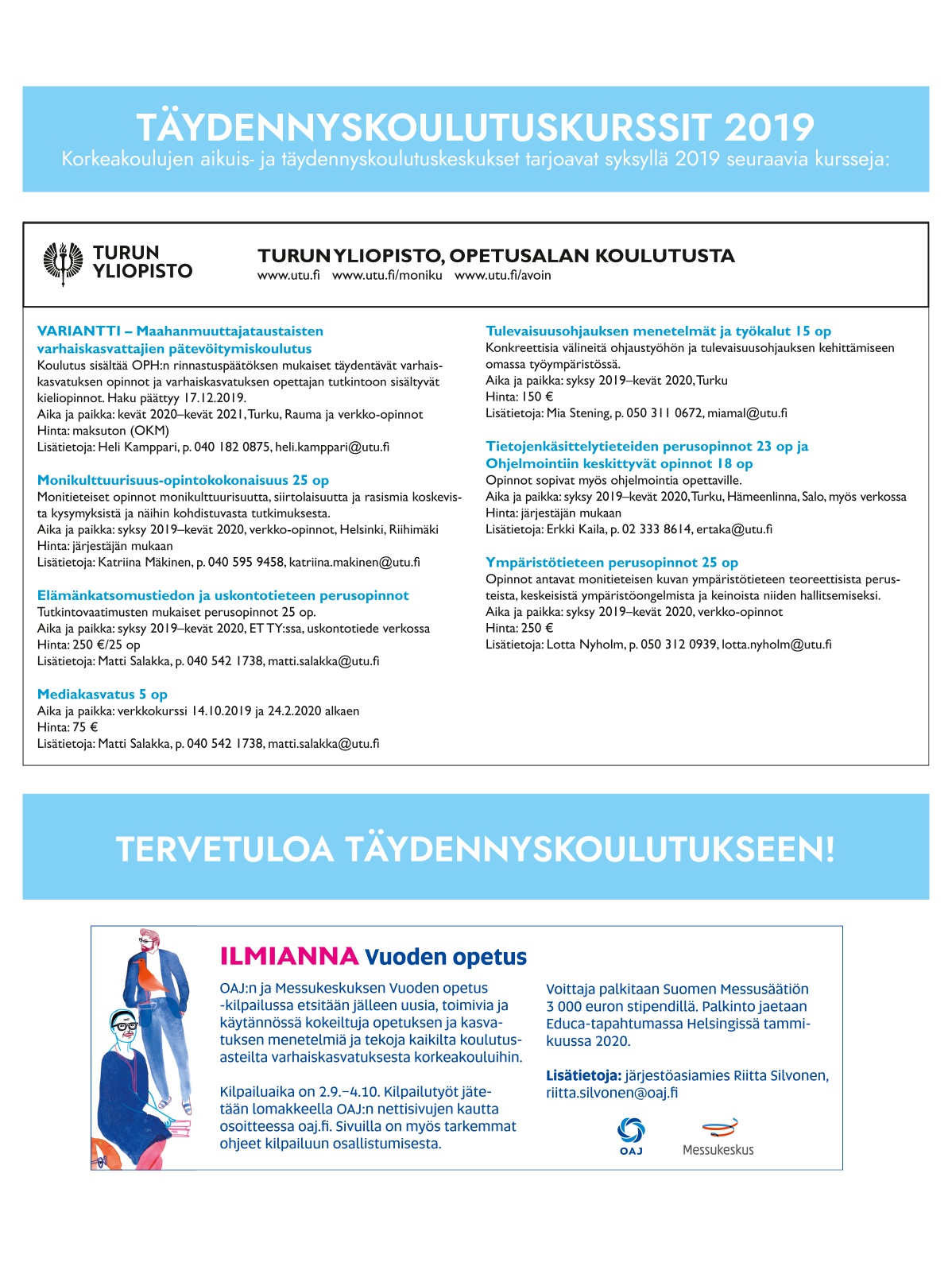 TÄYDENNYSKOULUTUSKURSSIT 2019
Korkeakoulujen aikuis- ja täydennyskoulutuskeskukset tarjoavat syksyllä 2019 seuraavia kursseja:

TURUN YLIOPISTO

TURUN YLIOPISTO, OPETUSALAN KOULUTUSTA
www.utu.fi www.utu.fi/moniku www.utu.fi/avoin

VARIANTTI – Maahanmuuttajataustaisten varhaiskasvattajien pätevöitymiskoulutus
Koulutus sisältää OPH:n rinnastuspäätöksen mukaiset täydentävät varhaiskasvatuksen opinnot ja varhaiskasvatuksen opettajan tutkintoon sisältyvät kieliopinnot. Haku päättyy 17.12.2019.
Aika ja paikka: kevät 2020–kevät 2021, Turku, Rauma ja verkko-opinnot
Hinta: maksuton (OKM)
Lisätietoja: Heli Kamppari, p. 040 182 0875, heli.kamppari@utu.fi

Monikulttuurisuus-opintokokonaisuus 25 op
Monitieteiset opinnot monikulttuurisuutta, siirtolaisuutta ja rasismia koskevista kysymyksistä ja näihin kohdistuvasta tutkimuksesta.
Aika ja paikka: syksy 2019–kevät 2020, verkko-opinnot, Helsinki, Riihimäki
Hinta: järjestäjän mukaan
Lisätietoja: Katriina Mäkinen, p. 040 595 9458, katriina.makinen@utu.fi

Elämänkatsomustiedon ja uskontotieteen perusopinnot
Tutkintovaatimusten mukaiset perusopinnot 25 op.
Aika ja paikka: syksy 2019–kevät 2020, ET TY:ssa, uskontotiede verkossa
Hinta: 250 €/25 op
Lisätietoja: Matti Salakka, p. 040 542 1738, matti.salakka@utu.fi

Mediakasvatus 5 op
Aika ja paikka: verkkokurssi 14.10.2019 ja 24.2.2020 alkaen
Hinta: 75 €
Lisätietoja: Matti Salakka, p. 040 542 1738, matti.salakka@utu.fi

Tulevaisuusohjauksen menetelmät ja työkalut 15 op
Konkreettisia välineitä ohjaustyöhön ja tulevaisuusohjauksen kehittämiseen omassa työympäristössä.
Aika ja paikka: syksy 2019–kevät 2020, Turku
Hinta: 150 €
Lisätietoja: Mia Stening, p. 050 311 0672, miamal@utu.fi

Tietojenkäsittelytieteiden perusopinnot 23 op ja Ohjelmointiin keskittyvät opinnot 18 op
Opinnot sopivat myös ohjelmointia opettaville.
Aika ja paikka: syksy 2019–kevät 2020, Turku, Hämeenlinna, Salo, myös verkossa
Hinta: järjestäjän mukaan
Lisätietoja: Erkki Kaila, p. 02 333 8614, ertaka@utu.fi

Ympäristötieteen perusopinnot 25 op
Opinnot antavat monitieteisen kuvan ympäristötieteen teoreettisista perusteista, keskeisistä ympäristöongelmista ja keinoista niiden hallitsemiseksi.
Aika ja paikka: syksy 2019–kevät 2020, verkko-opinnot
Hinta: 250 €
Lisätietoja: Lotta Nyholm, p. 050 312 0939, lotta.nyholm@utu.fi

TERVETULOA TÄYDENNYSKOULUTUKSEEN!

ILMIANNA Vuoden opetus

OAJ:n ja Messukeskuksen Vuoden opetus -kilpailussa etsitään jälleen uusia, toimivia ja käytännössä kokeiltuja opetuksen ja kasvatuksen menetelmiä ja tekoja kaikilta koulutusasteilta varhaiskasvatuksesta korkeakouluihin.

Kilpailuaika on 2.9.–4.10. Kilpailutyöt jätetään lomakkeella OAJ:n nettisivujen kautta osoitteessa oaj.fi. Sivuilla on myös tarkemmat ohjeet kilpailuun osallistumisesta.

Voittaja palkitaan Suomen Messusäätiön 3 000 euron stipendillä. Palkinto jaetaan Educa-tapahtumassa Helsingissä tammikuussa 2020.

Lisätietoja: järjestöasiamies Riitta Silvonen, riitta.silvonen@oaj.fi

OAJ
Messukeskus